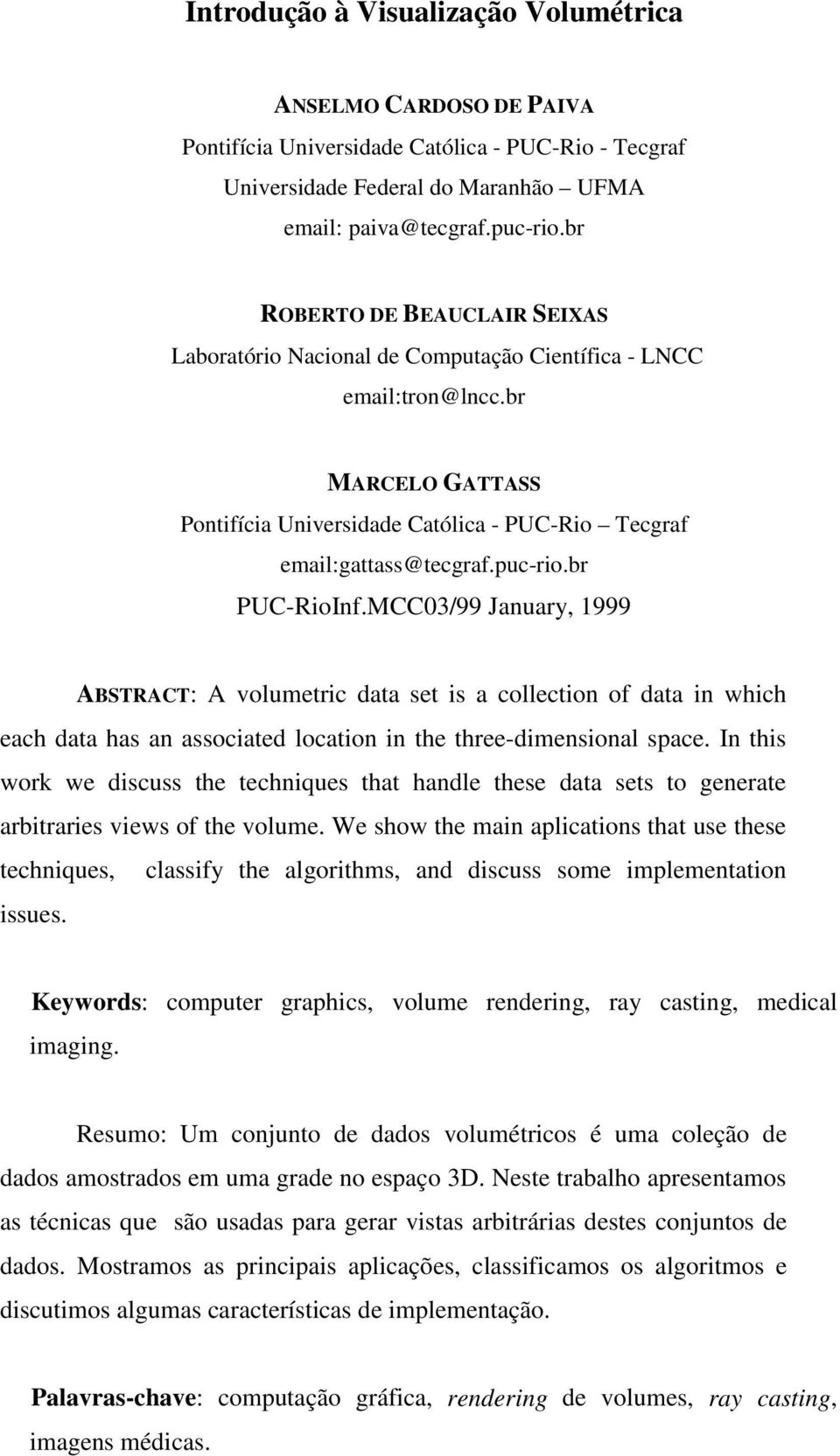 Introdução à Visualização Volumétrica

ANSELMO CARDOSO DE PAIVA
Pontifícia Universidade Católica - PUC-Rio - Tecgraf
Universidade Federal do Maranhão – UFMA
email: paiva@tecgraf.puc-rio.br

ROBERTO DE BEAUCLAIR SEIXAS
Laboratório Nacional de Computação Científica - LNCC
email:tron@lncc.br

MARCELO GATTASS
Pontifícia Universidade Católica - PUC-Rio – Tecgraf
email:gattass@tecgraf.puc-rio.br
PUC-RioInf.MCC03/99 January, 1999

ABSTRACT: A volumetric data set is a collection of data in which each data has an associated location in the three-dimensional space. In this work we discuss the techniques that handle these data sets to generate arbitraries views of the volume. We show the main aplications that use these techniques, classify the algorithms, and discuss some implementation issues.

Keywords: computer graphics, volume rendering, ray casting, medical imaging.

Resumo: Um conjunto de dados volumétricos é uma coleção de dados amostrados em uma grade no espaço 3D. Neste trabalho apresentamos as técnicas que são usadas para gerar vistas arbitrárias destes conjuntos de dados. Mostramos as principais aplicações, classificamos os algoritmos e discutimos algumas características de implementação.

Palavras-chave: computação gráfica, rendering de volumes, ray casting, imagens médicas.